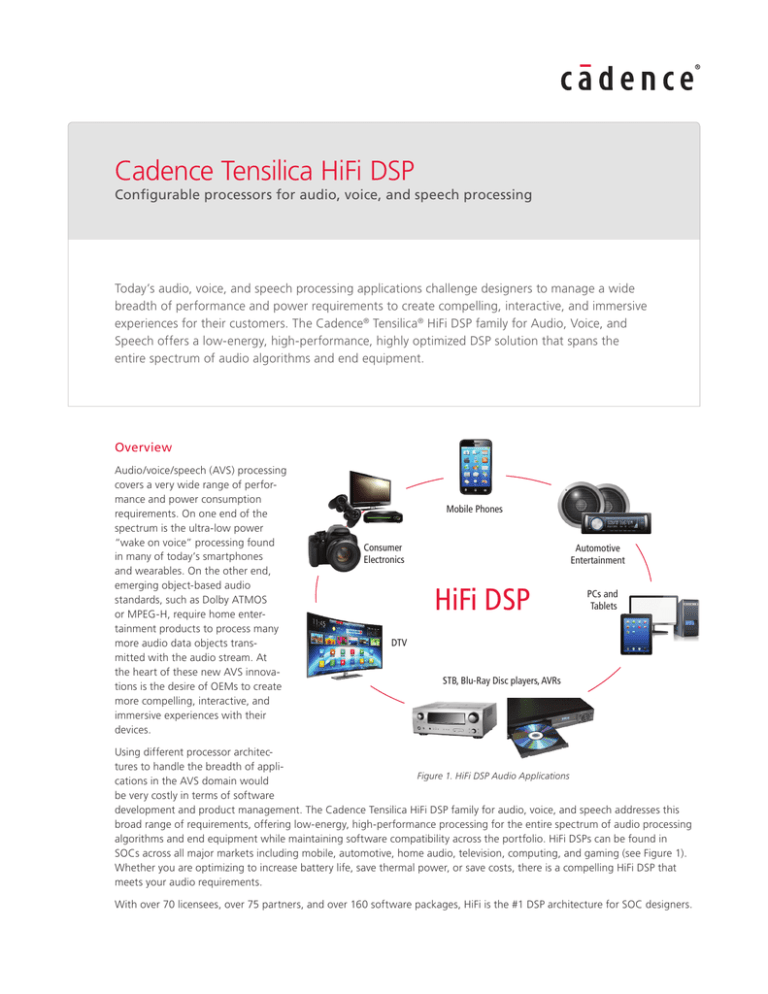 cādence®

Cadence Tensilica HiFi DSP

Configurable processors for audio, voice, and speech processing

Today's audio, voice, and speech processing applications challenge designers to manage a wide breadth of performance and power requirements to create compelling, interactive, and immersive experiences for their customers. The Cadence® Tensilica® HiFi DSP family for Audio, Voice, and Speech offers a low-energy, high-performance, highly optimized DSP solution that spans the entire spectrum of audio algorithms and end equipment.

Overview

Audio/voice/speech (AVS) processing covers a very wide range of performance and power consumption requirements. On one end of the spectrum is the ultra-low power "wake on voice" processing found in many of today's smartphones and wearables. On the other end, emerging object-based audio standards, such as Dolby ATMOS or MPEG-H, require home entertainment products to process many more audio data objects transmitted with the audio stream. At the heart of these new AVS innovations is the desire of OEMs to create more compelling, interactive, and immersive experiences with their devices.

Mobile Phones

Consumer Electronics

Automotive Entertainment

HiFi DSP

PCs and Tablets

DTV

STB, Blu-Ray Disc players, AVRs

Figure 1. HiFi DSP Audio Applications

Using different processor architectures to handle the breadth of applications in the AVS domain would be very costly in terms of software development and product management. The Cadence Tensilica HiFi DSP family for audio, voice, and speech addresses this broad range of requirements, offering low-energy, high-performance processing for the entire spectrum of audio processing algorithms and end equipment while maintaining software compatibility across the portfolio. HiFi DSPs can be found in SOCs across all major markets including mobile, automotive, home audio, television, computing, and gaming (see Figure 1). Whether you are optimizing to increase battery life, save thermal power, or save costs, there is a compelling HiFi DSP that meets your audio requirements.

With over 70 licensees, over 75 partners, and over 160 software packages, HiFi is the #1 DSP architecture for SOC designers.